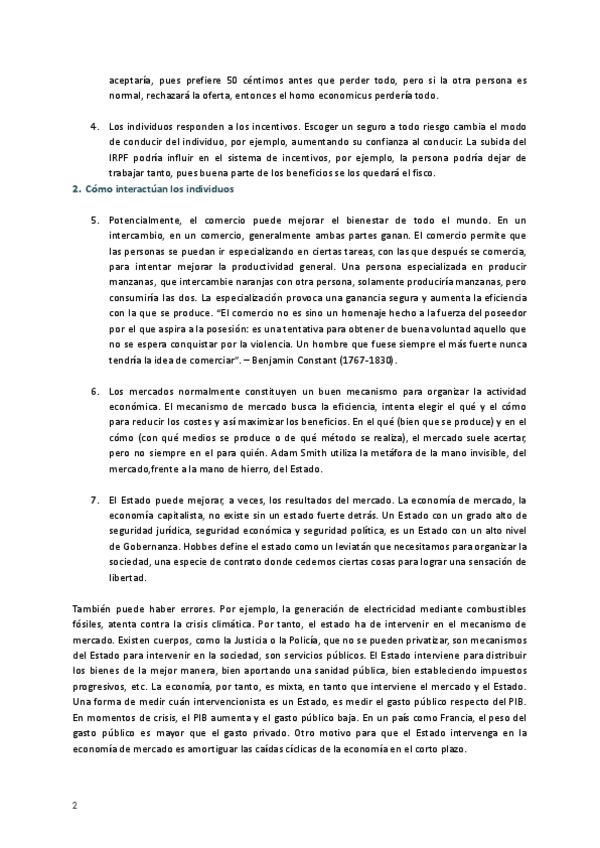 aceptaría, pues prefiere 50 céntimos antes que perder todo, pero si la otra persona es normal, rechazará la oferta, entonces el homo economicus perdería todo.

4. Los individuos responden a los incentivos. Escoger un seguro a todo riesgo cambia el modo de conducir del individuo, por ejemplo, aumentando su confianza al conducir. La subida del IRPF podría influir en el sistema de incentivos, por ejemplo, la persona podría dejar de trabajar tanto, pues buena parte de los beneficios se los quedará el fisco.

2. Cómo interactúan los individuos

5. Potencialmente, el comercio puede mejorar el bienestar de todo el mundo. En un intercambio, en un comercio, generalmente ambas partes ganan. El comercio permite que las personas se puedan ir especializando en ciertas tareas, con las que después se comercia, para intentar mejorar la productividad general. Una persona especializada en producir manzanas, que intercambie naranjas con otra persona, solamente produciría manzanas, pero consumiría las dos. La especialización provoca una ganancia segura y aumenta la eficiencia con la que se produce. "El comercio no es sino un homenaje hecho a la fuerza del poseedor por el que aspira a la posesión: es una tentativa para obtener de buena voluntad aquello que no se espera conquistar por la violencia. Un hombre que fuese siempre el más fuerte nunca tendría la idea de comerciar". – Benjamin Constant (1767-1830).

6. Los mercados normalmente constituyen un buen mecanismo para organizar la actividad económica. El mecanismo de mercado busca la eficiencia, intenta elegir el qué y el cómo para reducir los costes y así maximizar los beneficios. En el qué (bien que se produce) y en el cómo (con qué medios se produce o de qué método se realiza), el mercado suele acertar, pero no siempre en el para quién. Adam Smith utiliza la metáfora de la mano invisible, del mercado,frente a la mano de hierro, del Estado.

7. El Estado puede mejorar, a veces, los resultados del mercado. La economía de mercado, la economía capitalista, no existe sin un estado fuerte detrás. Un Estado con un grado alto de seguridad jurídica, seguridad económica y seguridad política, es un Estado con un alto nivel de Gobernanza. Hobbes define el estado como un leviatán que necesitamos para organizar la sociedad, una especie de contrato donde cedemos ciertas cosas para lograr una sensación de libertad.

También puede haber errores. Por ejemplo, la generación de electricidad mediante combustibles fósiles, atenta contra la crisis climática. Por tanto, el estado ha de intervenir en el mecanismo de mercado. Existen cuerpos, como la Justicia o la Policía, que no se pueden privatizar, son mecanismos del Estado para intervenir en la sociedad, son servicios públicos. El Estado interviene para distribuir los bienes de la mejor manera, bien aportando una sanidad pública, bien estableciendo impuestos progresivos, etc. La economía, por tanto, es mixta, en tanto que interviene el mercado y el Estado. Una forma de medir cuán intervencionista es un Estado, es medir el gasto público respecto del PIB. En momentos de crisis, el PIB aumenta y el gasto público baja. En un país como Francia, el peso del gasto público es mayor que el gasto privado. Otro motivo para que el Estado intervenga en la economía de mercado es amortiguar las caídas cíclicas de la economía en el corto plazo.

2